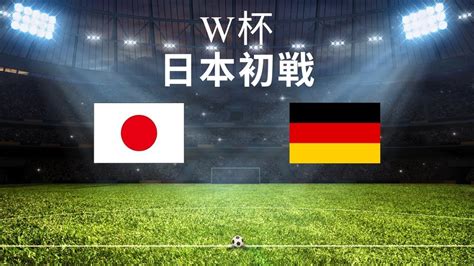 W杯
日本初戦